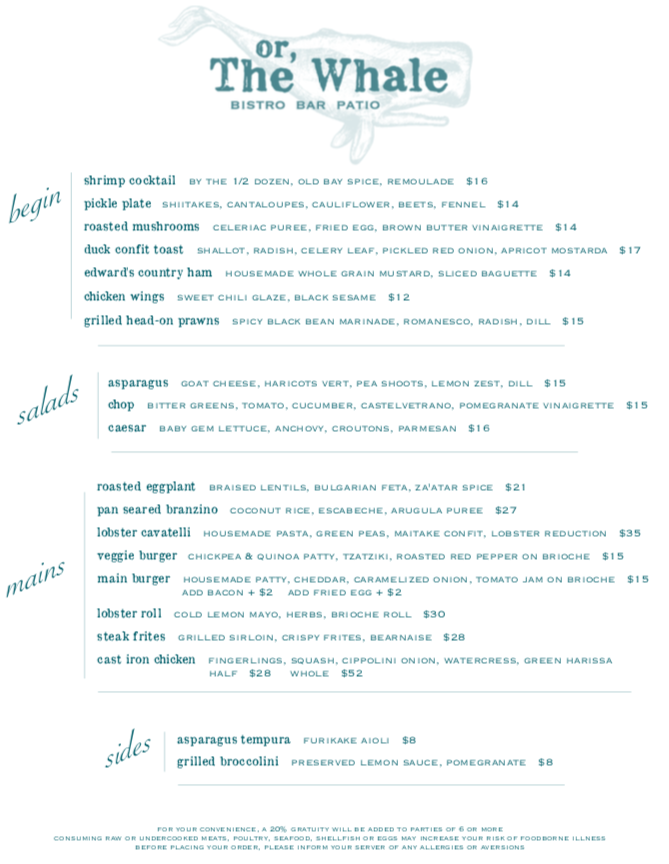 or,
The Whale
BISTRO BAR PATIO

begin

shrimp cocktail BY THE 1/2 DOZEN, OLD BAY SPICE, REMOULADE $16
pickle plate SHIITAKES, CANTALOUPES, CAULIFLOWER, BEETS, FENNEL $14
roasted mushrooms CELERIAC PUREE, FRIED EGG, BROWN BUTTER VINAIGRETTE $14
duck confit toast SHALLOT, RADISH, CELERY LEAF, PICKLED RED ONION, APRICOT MOSTARDA $17
edward's country ham HOUSEMADE WHOLE GRAIN MUSTARD, SLICED BAGUETTE $14
chicken wings SWEET CHILI GLAZE, BLACK SESAME $12
grilled head-on prawns SPICY BLACK BEAN MARINADE, ROMANESCO, RADISH, DILL $15

salads

asparagus GOAT CHEESE, HARICOTS VERT, PEA SHOOTS, LEMON ZEST, DILL $15
chop BITTER GREENS, TOMATO, CUCUMBER, CASTELVETRANO, POMEGRANATE VINAIGRETTE $15
caesar BABY GEM LETTUCE, ANCHOVY, CROUTONS, PARMESAN $16

mains

roasted eggplant BRAISED LENTILS, BULGARIAN FETA, ZA'ATAR SPICE $21
pan seared branzino COCONUT RICE, ESCABECHE, ARUGULA PUREE $27
lobster cavatelli HOUSEMADE PASTA, GREEN PEAS, MAITAKE CONFIT, LOBSTER REDUCTION $35
veggie burger CHICKPEA & QUINOA PATTY, TZATZIKI, ROASTED RED PEPPER ON BRIOCHE $15
main burger HOUSEMADE PATTY, CHEDDAR, CARAMELIZED ONION, TOMATO JAM ON BRIOCHE $15
ADD BACON + $2 ADD FRIED EGG + $2
lobster roll COLD LEMON MAYO, HERBS, BRIOCHE ROLL $30
steak frites GRILLED SIRLOIN, CRISPY FRITES, BEARNAISE $28
cast iron chicken FINGERLINGS, SQUASH, CIPPOLINI ONION, WATERCRESS, GREEN HARISSA
HALF $28 WHOLE $52

sides

asparagus tempura FURIKAKE AIOLI $8
grilled broccolini PRESERVED LEMON SAUCE, POMEGRANATE $8

FOR YOUR CONVENIENCE, A 20% GRATUITY WILL BE ADDED TO PARTIES OF 6 OR MORE
CONSUMING RAW OR UNDERCOOKED MEATS, POULTRY, SEAFOOD, SHELLFISH OR EGGS MAY INCREASE YOUR RISK OF FOODBORNE ILLNESS
BEFORE PLACING YOUR ORDER, PLEASE INFORM YOUR SERVER OF ANY ALLERGIES OR AVERSIONS